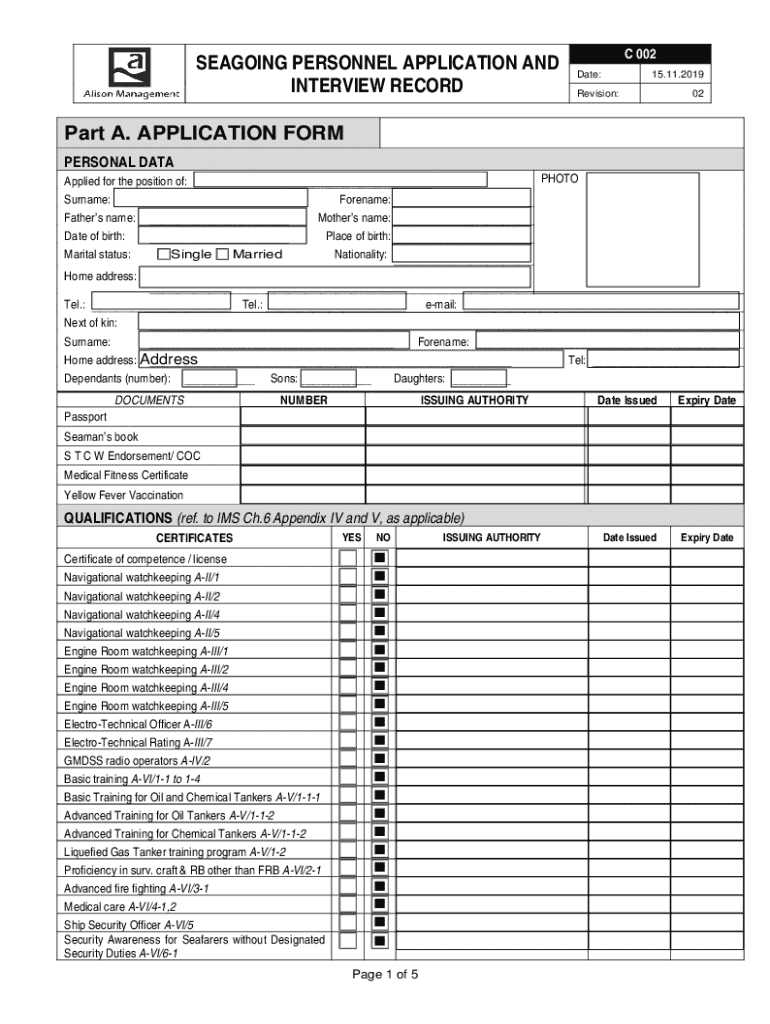 Alison Management

SEAGOING PERSONNEL APPLICATION AND INTERVIEW RECORD

C 002

| Date: | 15.11.2019 |
|---|---|
| Revision: | 02 |

Part A. APPLICATION FORM

PERSONAL DATA

Applied for the position of:

PHOTO

Surname:
Forename:
Father's name:
Mother's name:
Date of birth:
Place of birth:
Marital status: Single Married
Nationality:
Home address:

Tel.:
Tel.:
e-mail:
Next of kin:
Surname:
Forename:
Home address: Address
Tel:
Dependants (number):
Sons:
Daughters:

| DOCUMENTS | NUMBER | ISSUING AUTHORITY | Date Issued | Expiry Date |
|---|---|---|---|---|
| Passport | | | | |
| Seaman's book | | | | |
| S T C W Endorsement/ COC | | | | |
| Medical Fitness Certificate | | | | |
| Yellow Fever Vaccination | | | | |

QUALIFICATIONS (ref. to IMS Ch.6 Appendix IV and V, as applicable)

| CERTIFICATES | YES | NO | ISSUING AUTHORITY | Date Issued | Expiry Date |
|---|---|---|---|---|---|
| Certificate of competence / license | | | | | |
| Navigational watchkeeping A-II/1 | | | | | |
| Navigational watchkeeping A-II/2 | | | | | |
| Navigational watchkeeping A-II/4 | | | | | |
| Navigational watchkeeping A-II/5 | | | | | |
| Engine Room watchkeeping A-III/1 | | | | | |
| Engine Room watchkeeping A-III/2 | | | | | |
| Engine Room watchkeeping A-III/4 | | | | | |
| Engine Room watchkeeping A-III/5 | | | | | |
| Electro-Technical Officer A-III/6 | | | | | |
| Electro-Technical Rating A-III/7 | | | | | |
| GMDSS radio operators A-IV/2 | | | | | |
| Basic training A-VI/1-1 to 1-4 | | | | | |
| Basic Training for Oil and Chemical Tankers A-V/1-1-1 | | | | | |
| Advanced Training for Oil Tankers A-V/1-1-2 | | | | | |
| Advanced Training for Chemical Tankers A-V/1-1-2 | | | | | |
| Liquefied Gas Tanker training program A-V/1-2 | | | | | |
| Proficiency in surv. craft & RB other than FRB A-VI/2-1 | | | | | |
| Advanced fire fighting A-VI/3-1 | | | | | |
| Medical care A-VI/4-1,2 | | | | | |
| Ship Security Officer A-VI/5 | | | | | |
| Security Awareness for Seafarers without Designated Security Duties A-VI/6-1 | | | | | |

Page 1 of 5